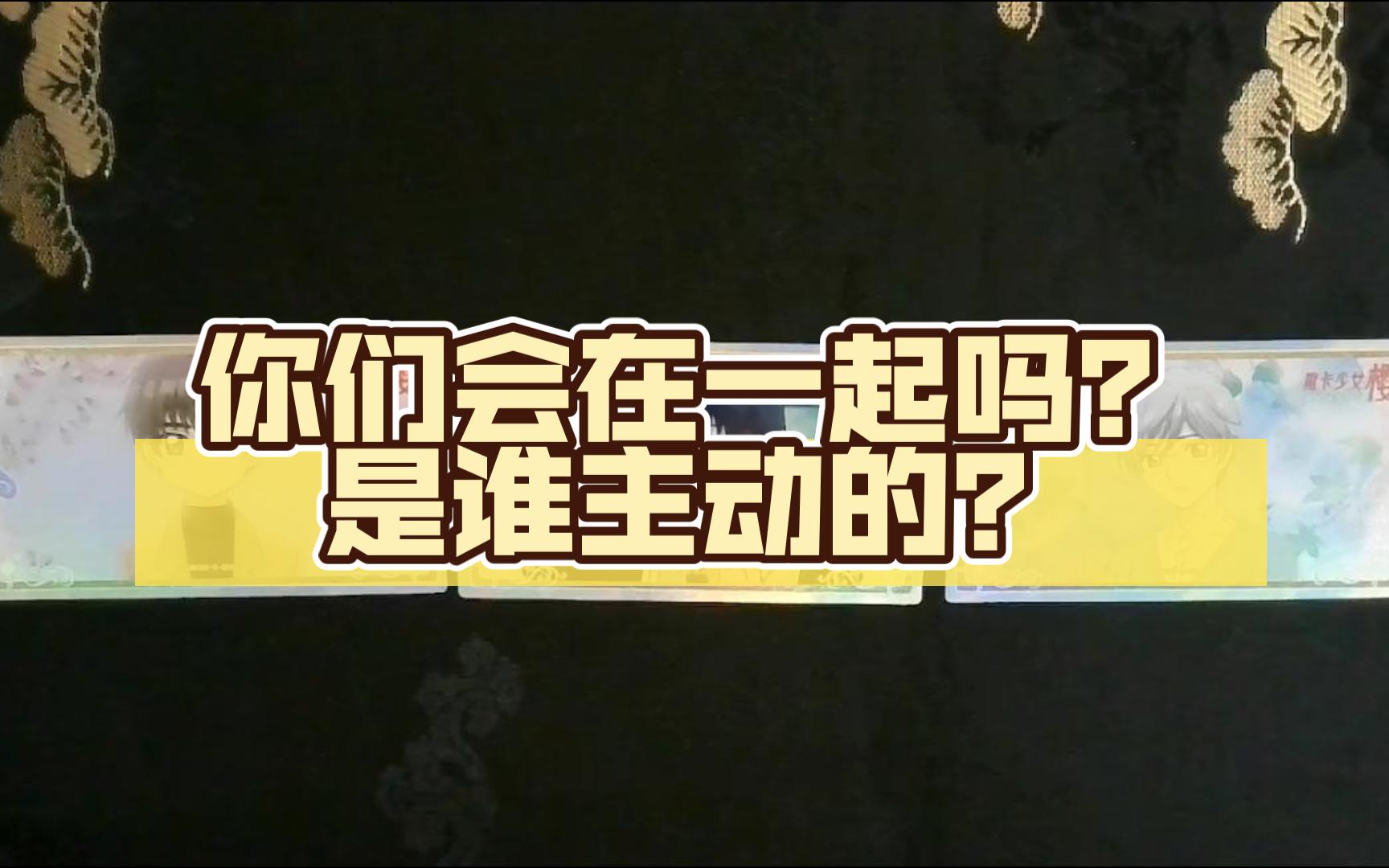 你们会在一起吗?
是谁主动的?

魔卡少女樱